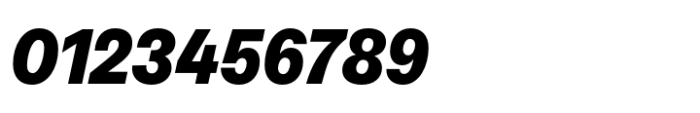 0123456789